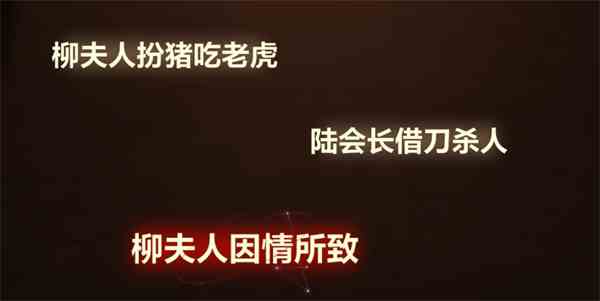 柳夫人扮猪吃老虎

陆会长借刀杀人

柳夫人因情所致